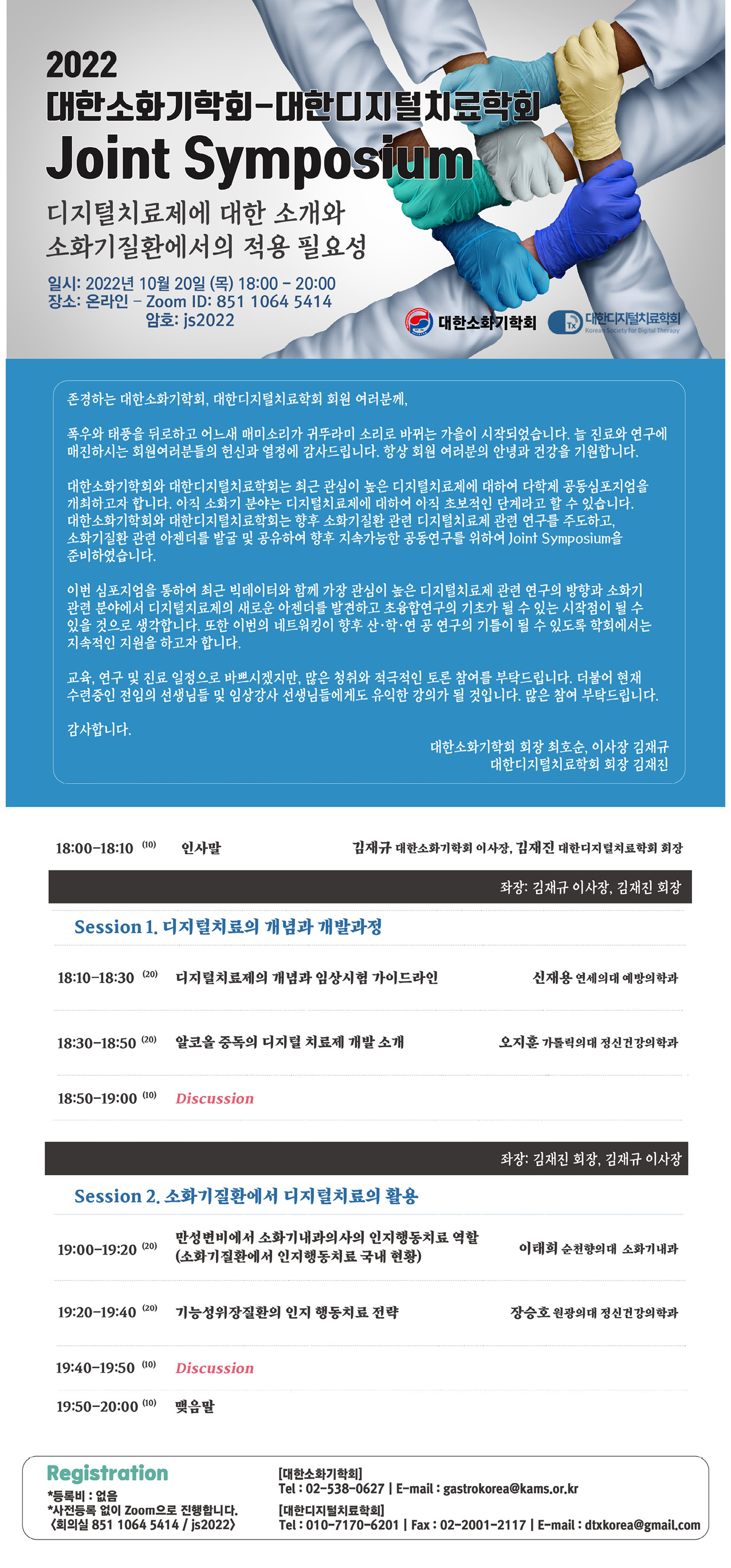 2022
대한소화기학회-대한디지털치료학회
Joint Symposium
디지털치료제에 대한 소개와
소화기질환에서의 적용 필요성

일시: 2022년 10월 20일 (목) 18:00 - 20:00
장소: 온라인 - Zoom ID: 851 1064 5414
암호: js2022

대한소화기학회
Tx 대한디지털치료학회 Korean Society for Digital Therapy

존경하는 대한소화기학회, 대한디지털치료학회 회원 여러분께,

폭우와 태풍을 뒤로하고 어느새 매미소리가 귀뚜라미 소리로 바뀌는 가을이 시작되었습니다. 늘 진료와 연구에 매진하시는 회원여러분들의 헌신과 열정에 감사드립니다. 항상 회원 여러분의 안녕과 건강을 기원합니다.

대한소화기학회와 대한디지털치료학회는 최근 관심이 높은 디지털치료제에 대하여 다학제 공동심포지엄을 개최하고자 합니다. 아직 소화기 분야는 디지털치료제에 대하여 아직 초보적인 단계라고 할 수 있습니다. 대한소화기학회와 대한디지털치료학회는 향후 소화기질환 관련 디지털치료제 관련 연구를 주도하고, 소화기질환 관련 아젠더를 발굴 및 공유하여 향후 지속가능한 공동연구를 위하여 Joint Symposium을 준비하였습니다.

이번 심포지엄을 통하여 최근 빅데이터와 함께 가장 관심이 높은 디지털치료제 관련 연구의 방향과 소화기 관련 분야에서 디지털치료제의 새로운 아젠더를 발견하고 초융합연구의 기초가 될 수 있는 시작점이 될 수 있을 것으로 생각합니다. 또한 이번의 네트워킹이 향후 산·학·연 공 연구의 기틀이 될 수 있도록 학회에서는 지속적인 지원을 하고자 합니다.

교육, 연구 및 진료 일정으로 바쁘시겠지만, 많은 청취와 적극적인 토론 참여를 부탁드립니다. 더불어 현재 수련중인 전임의 선생님들 및 임상강사 선생님들에게도 유익한 강의가 될 것입니다. 많은 참여 부탁드립니다.

감사합니다.
대한소화기학회 회장 최호순, 이사장 김재규
대한디지털치료학회 회장 김재진

18:00-18:10 (10) 인사말 김재규 대한소화기학회 이사장, 김재진 대한디지털치료학회 회장

좌장: 김재규 이사장, 김재진 회장

Session 1. 디지털치료의 개념과 개발과정

18:10-18:30 (20) 디지털치료제의 개념과 임상시험 가이드라인 신재용 연세의대 예방의학과

18:30-18:50 (20) 알코올 중독의 디지털 치료제 개발 소개 오지훈 가톨릭의대 정신건강의학과

18:50-19:00 (10) Discussion

좌장: 김재진 회장, 김재규 이사장

Session 2. 소화기질환에서 디지털치료의 활용

19:00-19:20 (20) 만성변비에서 소화기내과의사의 인지행동치료 역할 (소화기질환에서 인지행동치료 국내 현황) 이태희 순천향의대 소화기내과

19:20-19:40 (20) 기능성위장질환의 인지 행동치료 전략 장승호 원광의대 정신건강의학과

19:40-19:50 (10) Discussion

19:50-20:00 (10) 맺음말

Registration
*등록비 : 없음
*사전등록 없이 Zoom으로 진행합니다.
<회의실 851 1064 5414 / js2022>

[대한소화기학회]
Tel : 02-538-0627 | E-mail : gastrokorea@kams.or.kr
[대한디지털치료학회]
Tel : 010-7170-6201 | Fax : 02-2001-2117 | E-mail : dtxkorea@gmail.com